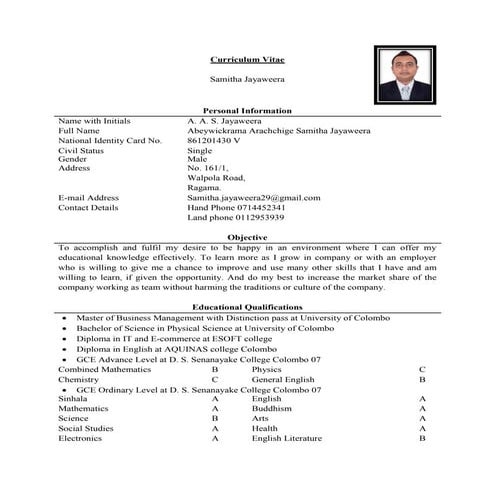 Curriculum Vitae

Samitha Jayaweera

Personal Information

| | |
|---|---|
| Name with Initials | A. A. S. Jayaweera |
| Full Name | Abeywickrama Arachchige Samitha Jayaweera |
| National Identity Card No. | 861201430 V |
| Civil Status | Single |
| Gender | Male |
| Address | No. 161/1, Walpola Road, Ragama. |
| E-mail Address | Samitha.jayaweera29@gmail.com |
| Contact Details | Hand Phone 0714452341 Land phone 0112953939 |

Objective

To accomplish and fulfil my desire to be happy in an environment where I can offer my educational knowledge effectively. To learn more as I grow in company or with an employer who is willing to give me a chance to improve and use many other skills that I have and am willing to learn, if given the opportunity. And do my best to increase the market share of the company working as team without harming the traditions or culture of the company.

Educational Qualifications

• Master of Business Management with Distinction pass at University of Colombo
• Bachelor of Science in Physical Science at University of Colombo
• Diploma in IT and E-commerce at ESOFT college
• Diploma in English at AQUINAS college Colombo
• GCE Advance Level at D. S. Senanayake College Colombo 07

| | | | |
|---|---|---|---|
| Combined Mathematics | B | Physics | C |
| Chemistry | C | General English | B |

• GCE Ordinary Level at D. S. Senanayake College Colombo 07

| | | | |
|---|---|---|---|
| Sinhala | A | English | A |
| Mathematics | A | Buddhism | A |
| Science | B | Arts | A |
| Social Studies | A | Health | A |
| Electronics | A | English Literature | B |